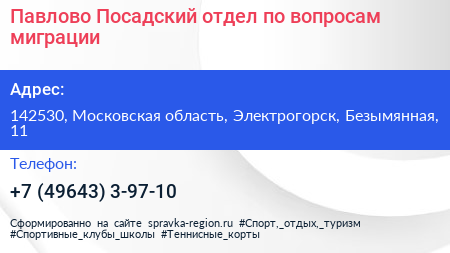 Павлово Посадский отдел по вопросам миграции

Адрес:

142530, Московская область, Электрогорск, Безымянная, 11

Телефон:

+7 (49643) 3-97-10

Сформированно на сайте spravka-region.ru #Спорт,_отдых,_туризм #Спортивные_клубы_школы #Теннисные_корты